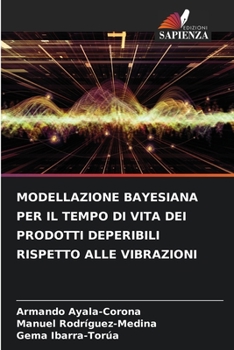 EDIZIONI
SAPIENZA

MODELLAZIONE BAYESIANA PER IL TEMPO DI VITA DEI PRODOTTI DEPERIBILI RISPETTO ALLE VIBRAZIONI

Armando Ayala-Corona
Manuel Rodríguez-Medina
Gema Ibarra-Torúa